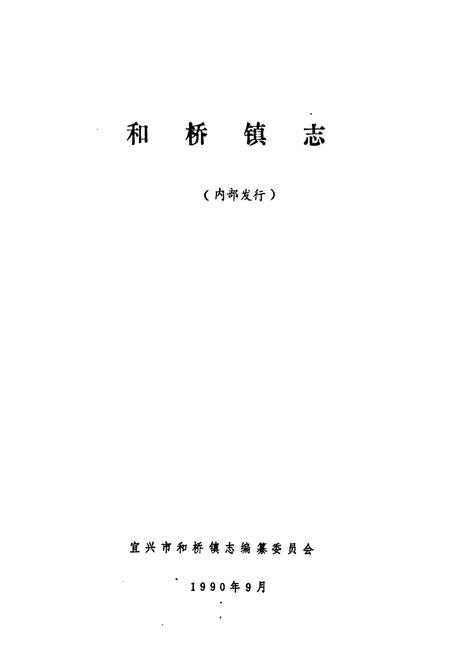 和桥镇志

（内部发行）

宜兴市和桥镇志编纂委员会

1990年9月